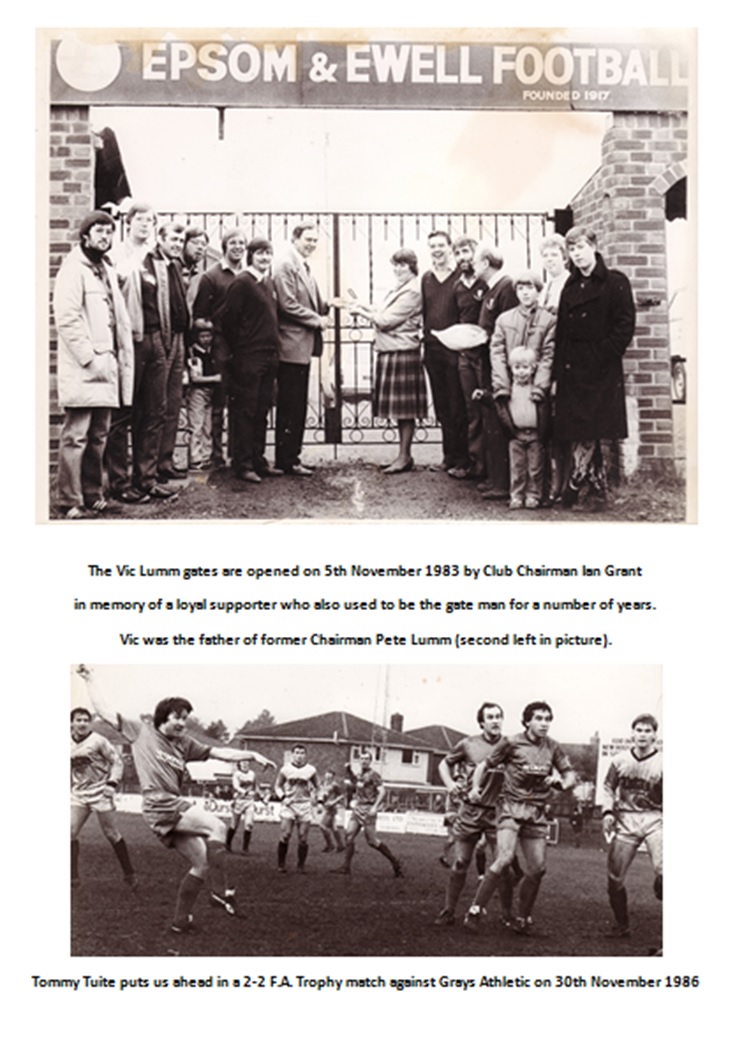 EPSOM & EWELL FOOTBALL
FOUNDED 1917

The Vic Lumm gates are opened on 5th November 1983 by Club Chairman Ian Grant in memory of a loyal supporter who also used to be the gate man for a number of years. Vic was the father of former Chairman Pete Lumm (second left in picture).

Tommy Tuite puts us ahead in a 2-2 F.A. Trophy match against Grays Athletic on 30th November 1986